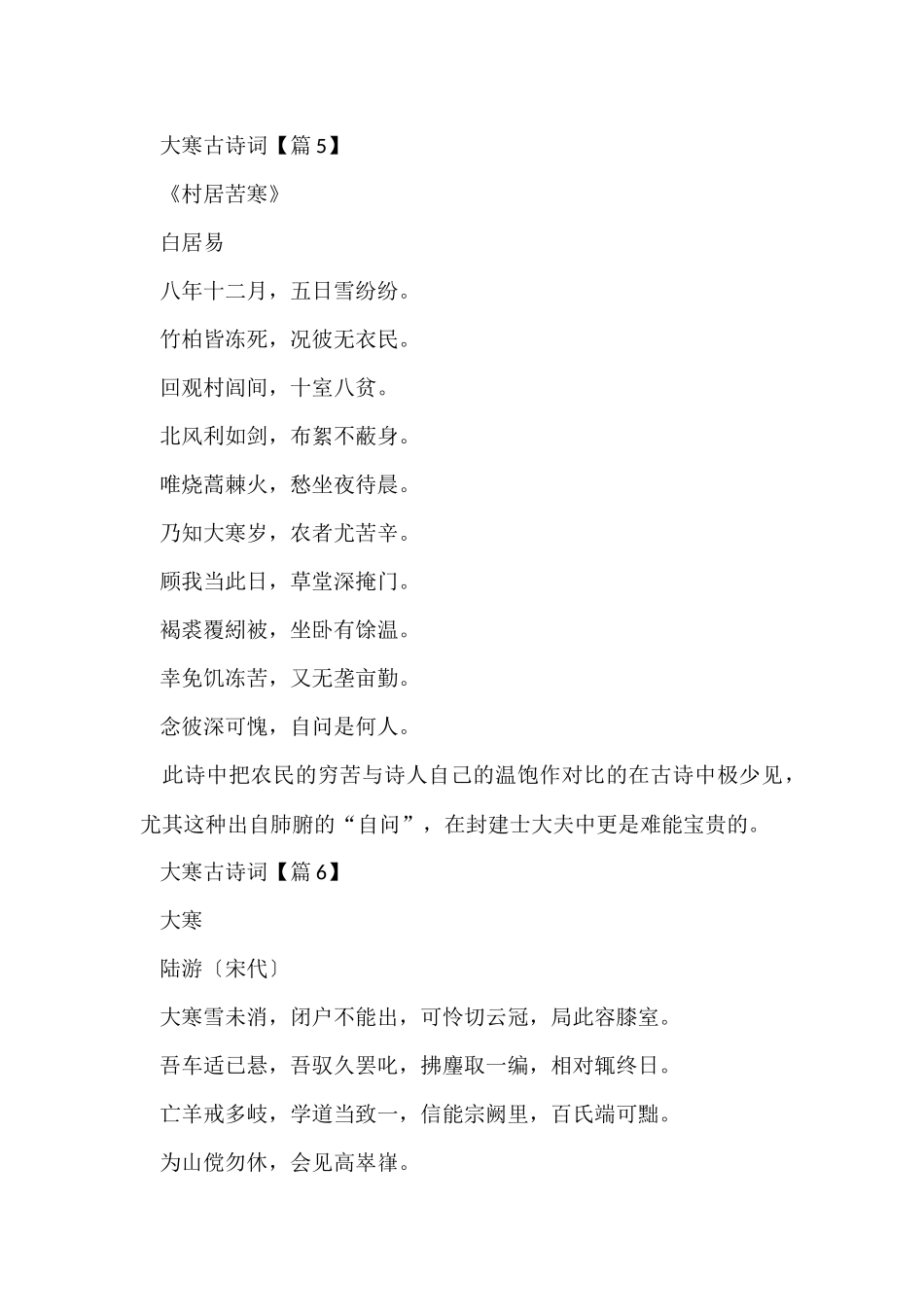 大寒古诗词【篇 5】

《村居苦寒》

白居易

八年十二月，五日雪纷纷。

竹柏皆冻死，况彼无衣民。

回观村闾间，十室八贫。

北风利如剑，布絮不蔽身。

唯烧蒿棘火，愁坐夜待晨。

乃知大寒岁，农者尤苦辛。

顾我当此日，草堂深掩门。

褐裘覆絁被，坐卧有馀温。

幸免饥冻苦，又无垄亩勤。

念彼深可愧，自问是何人。

此诗中把农民的穷苦与诗人自己的温饱作对比的在古诗中极少见，尤其这种出自肺腑的“自问”，在封建士大夫中更是难能宝贵的。

大寒古诗词【篇 6】

大寒

陆游〔宋代〕

大寒雪未消，闭户不能出，可怜切云冠，局此容膝室。

吾车适已悬，吾驭久罢叱，拂麈取一编，相对辄终日。

亡羊戒多岐，学道当致一，信能宗阙里，百氏端可黜。

为山傥勿休，会见高崒嵂。